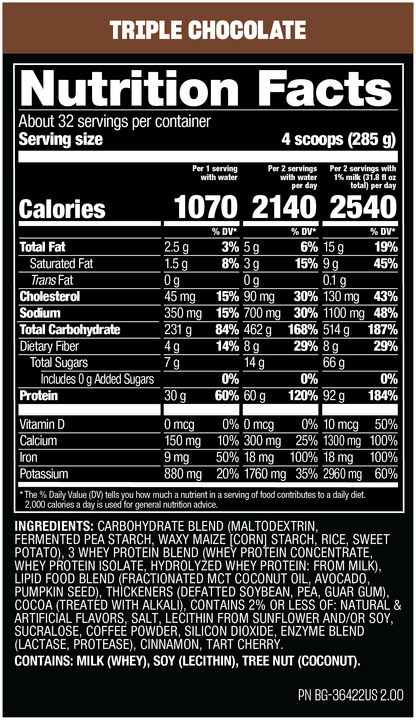 TRIPLE CHOCOLATE

Nutrition Facts

About 32 servings per container

Serving size 4 scoops (285 g)

| | Per 1 serving with water | | Per 2 servings with water per day | | Per 2 servings with 1% milk (31.8 fl oz total) per day | |
|---|---|---|---|---|---|---|
| Calories | 1070 | | 2140 | | 2540 | |
| | | % DV* | | % DV* | | % DV* |
| Total Fat | 2.5 g | 3% | 5 g | 6% | 15 g | 19% |
| Saturated Fat | 1.5 g | 8% | 3 g | 15% | 9 g | 45% |
| Trans Fat | 0 g | | 0 g | | 0.1 g | |
| Cholesterol | 45 mg | 15% | 90 mg | 30% | 130 mg | 43% |
| Sodium | 350 mg | 15% | 700 mg | 30% | 1100 mg | 48% |
| Total Carbohydrate | 231 g | 84% | 462 g | 168% | 514 g | 187% |
| Dietary Fiber | 4 g | 14% | 8 g | 29% | 8 g | 29% |
| Total Sugars | 7 g | | 14 g | | 66 g | |
| Includes 0 g Added Sugars | | 0% | | 0% | | 0% |
| Protein | 30 g | 60% | 60 g | 120% | 92 g | 184% |
| Vitamin D | 0 mcg | 0% | 0 mcg | 0% | 10 mcg | 50% |
| Calcium | 150 mg | 10% | 300 mg | 25% | 1300 mg | 100% |
| Iron | 9 mg | 50% | 18 mg | 100% | 18 mg | 100% |
| Potassium | 880 mg | 20% | 1760 mg | 35% | 2960 mg | 60% |

* The % Daily Value (DV) tells you how much a nutrient in a serving of food contributes to a daily diet. 2,000 calories a day is used for general nutrition advice.

INGREDIENTS: CARBOHYDRATE BLEND (MALTODEXTRIN, FERMENTED PEA STARCH, WAXY MAIZE [CORN] STARCH, RICE, SWEET POTATO), 3 WHEY PROTEIN BLEND (WHEY PROTEIN CONCENTRATE, WHEY PROTEIN ISOLATE, HYDROLYZED WHEY PROTEIN: FROM MILK), LIPID FOOD BLEND (FRACTIONATED MCT COCONUT OIL, AVOCADO, PUMPKIN SEED), THICKENERS (DEFATTED SOYBEAN, PEA, GUAR GUM), COCOA (TREATED WITH ALKALI), CONTAINS 2% OR LESS OF: NATURAL & ARTIFICIAL FLAVORS, SALT, LECITHIN FROM SUNFLOWER AND/OR SOY, SUCRALOSE, COFFEE POWDER, SILICON DIOXIDE, ENZYME BLEND (LACTASE, PROTEASE), CINNAMON, TART CHERRY.

CONTAINS: MILK (WHEY), SOY (LECITHIN), TREE NUT (COCONUT).

PN BG-36422US 2.00